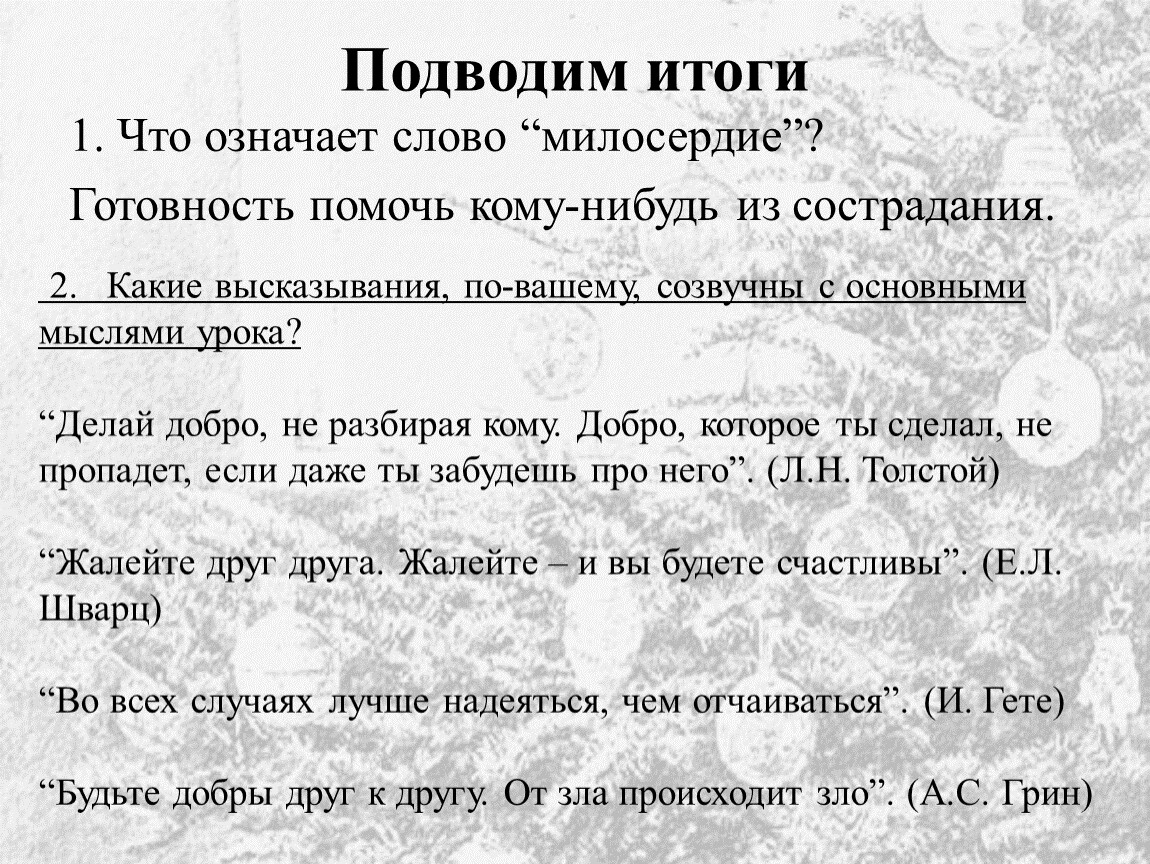 Подводим итоги

1. Что означает слово “милосердие”?

Готовность помочь кому-нибудь из сострадания.

2. Какие высказывания, по-вашему, созвучны с основными мыслями урока?

“Делай добро, не разбирая кому. Добро, которое ты сделал, не пропадет, если даже ты забудешь про него”. (Л.Н. Толстой)

“Жалейте друг друга. Жалейте – и вы будете счастливы”. (Е.Л. Шварц)

“Во всех случаях лучше надеяться, чем отчаиваться”. (И. Гете)

“Будьте добры друг к другу. От зла происходит зло”. (А.С. Грин)